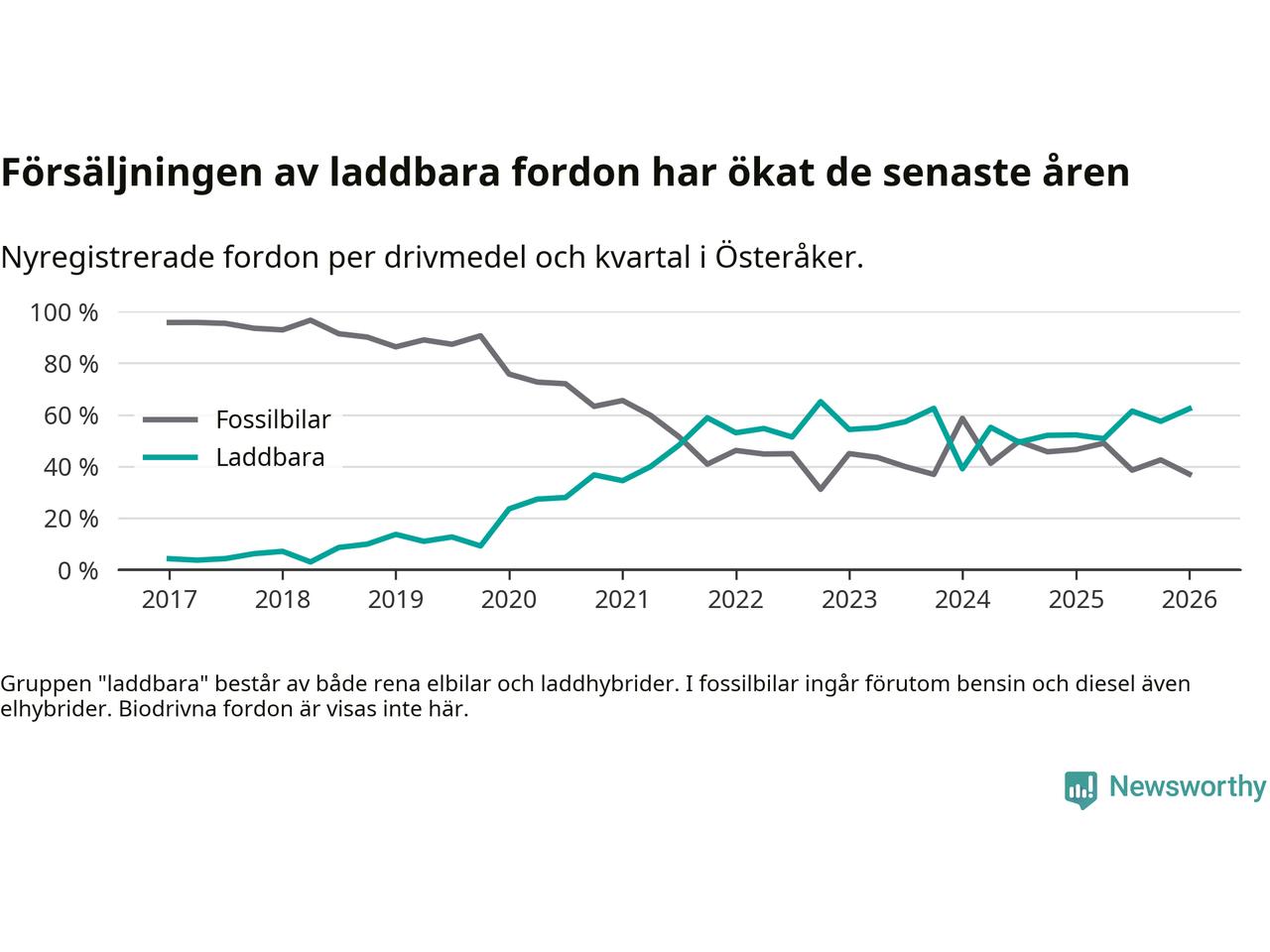 Försäljningen av laddbara fordon har ökat de senaste åren

Nyregistrerade fordon per drivmedel och kvartal i Österåker.

100 %
80 %
60 %
40 %
20 %
0 %

Fossilbilar
Laddbara

2017 2018 2019 2020 2021 2022 2023 2024 2025 2026

Gruppen "laddbara" består av både rena elbilar och laddhybrider. I fossilbilar ingår förutom bensin och diesel även elhybrider. Biodrivna fordon är visas inte här.

Newsworthy